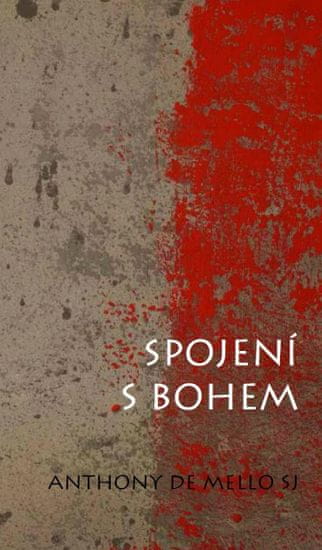 SPOJENÍ
S BOHEM

ANTHONY DE MELLO SJ